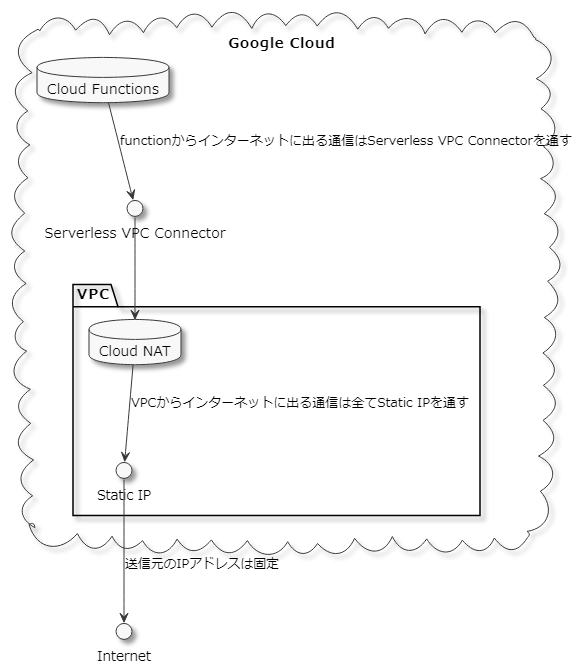 Google Cloud

Cloud Functions

functionからインターネットに出る通信はServerless VPC Connectorを通す

Serverless VPC Connector

VPC

Cloud NAT

VPCからインターネットに出る通信は全てStatic IPを通す

Static IP

送信元のIPアドレスは固定

Internet